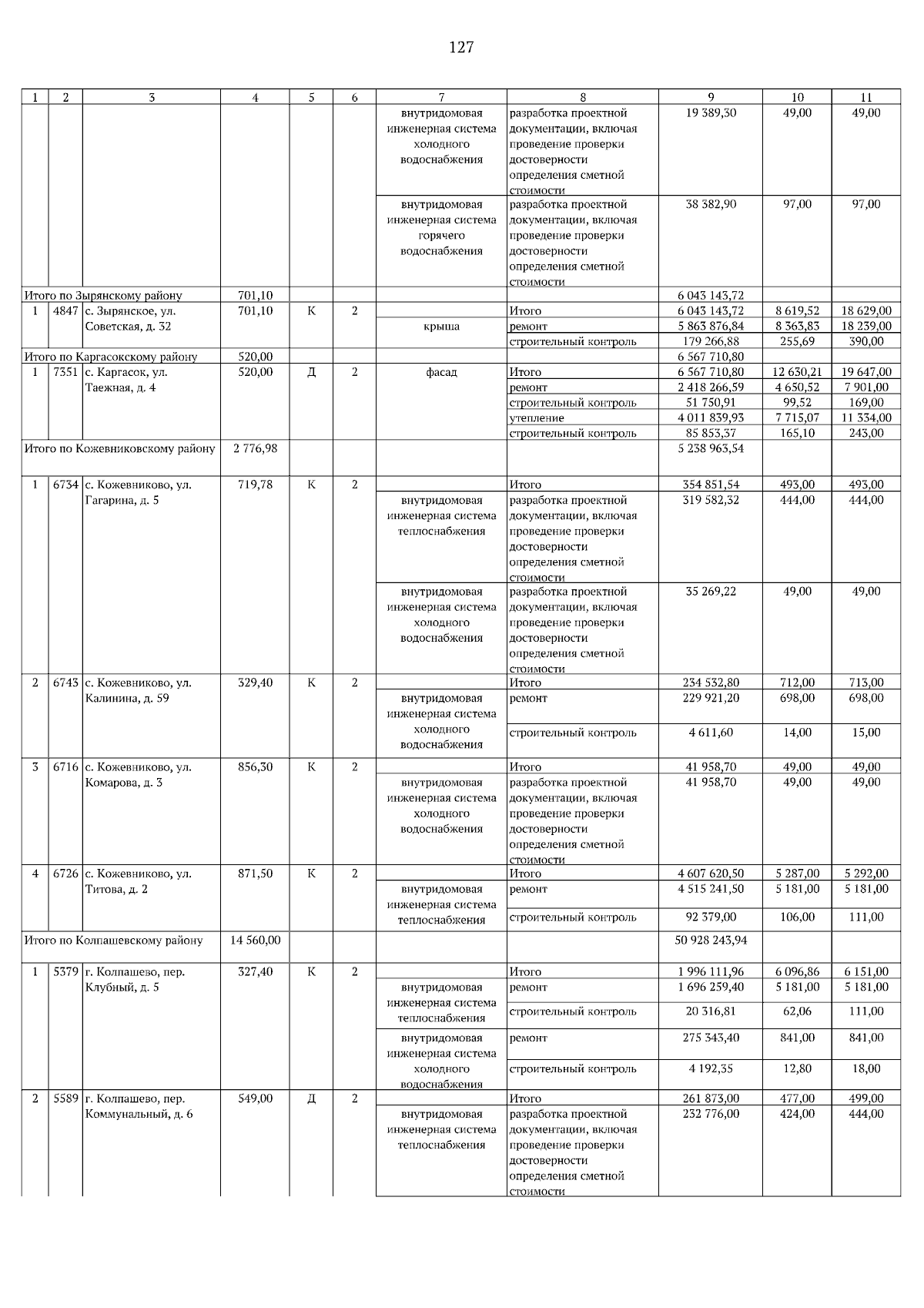 127

| 1 | 2 | 3 | 4 | 5 | 6 | 7 | 8 | 9 | 10 | 11 |
|---|---|---|---|---|---|---|---|---|---|---|
| | | | | | | внутридомовая инженерная система холодного водоснабжения | разработка проектной документации, включая проведение проверки достоверности определения сметной стоимости | 19 389,30 | 49,00 | 49,00 |
| | | | | | | внутридомовая инженерная система горячего водоснабжения | разработка проектной документации, включая проведение проверки достоверности определения сметной стоимости | 38 382,90 | 97,00 | 97,00 |
| Итого по Зырянскому району | | | 701,10 | | | | | 6 043 143,72 | | |
| 1 | 4847 | с. Зырянское, ул. Советская, д. 32 | 701,10 | К | 2 | | Итого | 6 043 143,72 | 8 619,52 | 18 629,00 |
| | | | | | | крыша | ремонт | 5 863 876,84 | 8 363,83 | 18 239,00 |
| | | | | | | | строительный контроль | 179 266,88 | 255,69 | 390,00 |
| Итого по Каргасокскому району | | | 520,00 | | | | | 6 567 710,80 | | |
| 1 | 7351 | с. Каргасок, ул. Таежная, д. 4 | 520,00 | Д | 2 | фасад | Итого | 6 567 710,80 | 12 630,21 | 19 647,00 |
| | | | | | | | ремонт | 2 418 266,59 | 4 650,52 | 7 901,00 |
| | | | | | | | строительный контроль | 51 750,91 | 99,52 | 169,00 |
| | | | | | | | утепление | 4 011 839,93 | 7 715,07 | 11 334,00 |
| | | | | | | | строительный контроль | 85 853,37 | 165,10 | 243,00 |
| Итого по Кожевниковскому району | | | 2 776,98 | | | | | 5 238 963,54 | | |
| 1 | 6734 | с. Кожевниково, ул. Гагарина, д. 5 | 719,78 | К | 2 | | Итого | 354 851,54 | 493,00 | 493,00 |
| | | | | | | внутридомовая инженерная система теплоснабжения | разработка проектной документации, включая проведение проверки достоверности определения сметной стоимости | 319 582,32 | 444,00 | 444,00 |
| | | | | | | внутридомовая инженерная система холодного водоснабжения | разработка проектной документации, включая проведение проверки достоверности определения сметной стоимости | 35 269,22 | 49,00 | 49,00 |
| 2 | 6743 | с. Кожевниково, ул. Калинина, д. 59 | 329,40 | К | 2 | | Итого | 234 532,80 | 712,00 | 713,00 |
| | | | | | | внутридомовая инженерная система холодного водоснабжения | ремонт | 229 921,20 | 698,00 | 698,00 |
| | | | | | | | строительный контроль | 4 611,60 | 14,00 | 15,00 |
| 3 | 6716 | с. Кожевниково, ул. Комарова, д. 3 | 856,30 | К | 2 | | Итого | 41 958,70 | 49,00 | 49,00 |
| | | | | | | внутридомовая инженерная система холодного водоснабжения | разработка проектной документации, включая проведение проверки достоверности определения сметной стоимости | 41 958,70 | 49,00 | 49,00 |
| 4 | 6726 | с. Кожевниково, ул. Титова, д. 2 | 871,50 | К | 2 | | Итого | 4 607 620,50 | 5 287,00 | 5 292,00 |
| | | | | | | внутридомовая инженерная система теплоснабжения | ремонт | 4 515 241,50 | 5 181,00 | 5 181,00 |
| | | | | | | | строительный контроль | 92 379,00 | 106,00 | 111,00 |
| Итого по Колпашевскому району | | | 14 560,00 | | | | | 50 928 243,94 | | |
| 1 | 5379 | г. Колпашево, пер. Клубный, д. 5 | 327,40 | К | 2 | | Итого | 1 996 111,96 | 6 096,86 | 6 151,00 |
| | | | | | | внутридомовая инженерная система теплоснабжения | ремонт | 1 696 259,40 | 5 181,00 | 5 181,00 |
| | | | | | | | строительный контроль | 20 316,81 | 62,06 | 111,00 |
| | | | | | | внутридомовая инженерная система холодного водоснабжения | ремонт | 275 343,40 | 841,00 | 841,00 |
| | | | | | | | строительный контроль | 4 192,35 | 12,80 | 18,00 |
| 2 | 5589 | г. Колпашево, пер. Коммунальный, д. 6 | 549,00 | Д | 2 | | Итого | 261 873,00 | 477,00 | 499,00 |
| | | | | | | внутридомовая инженерная система теплоснабжения | разработка проектной документации, включая проведение проверки достоверности определения сметной стоимости | 232 776,00 | 424,00 | 444,00 |